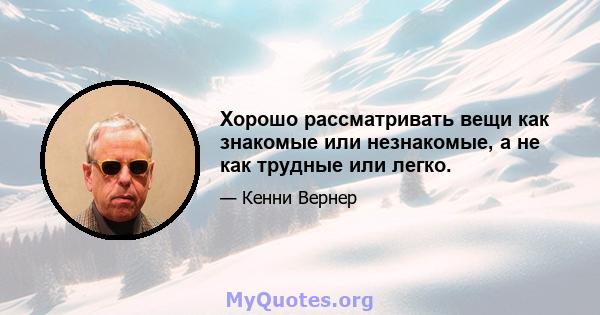 Хорошо рассматривать вещи как знакомые или незнакомые, а не как трудные или легко.

— Кенни Вернер

MyQuotes.org